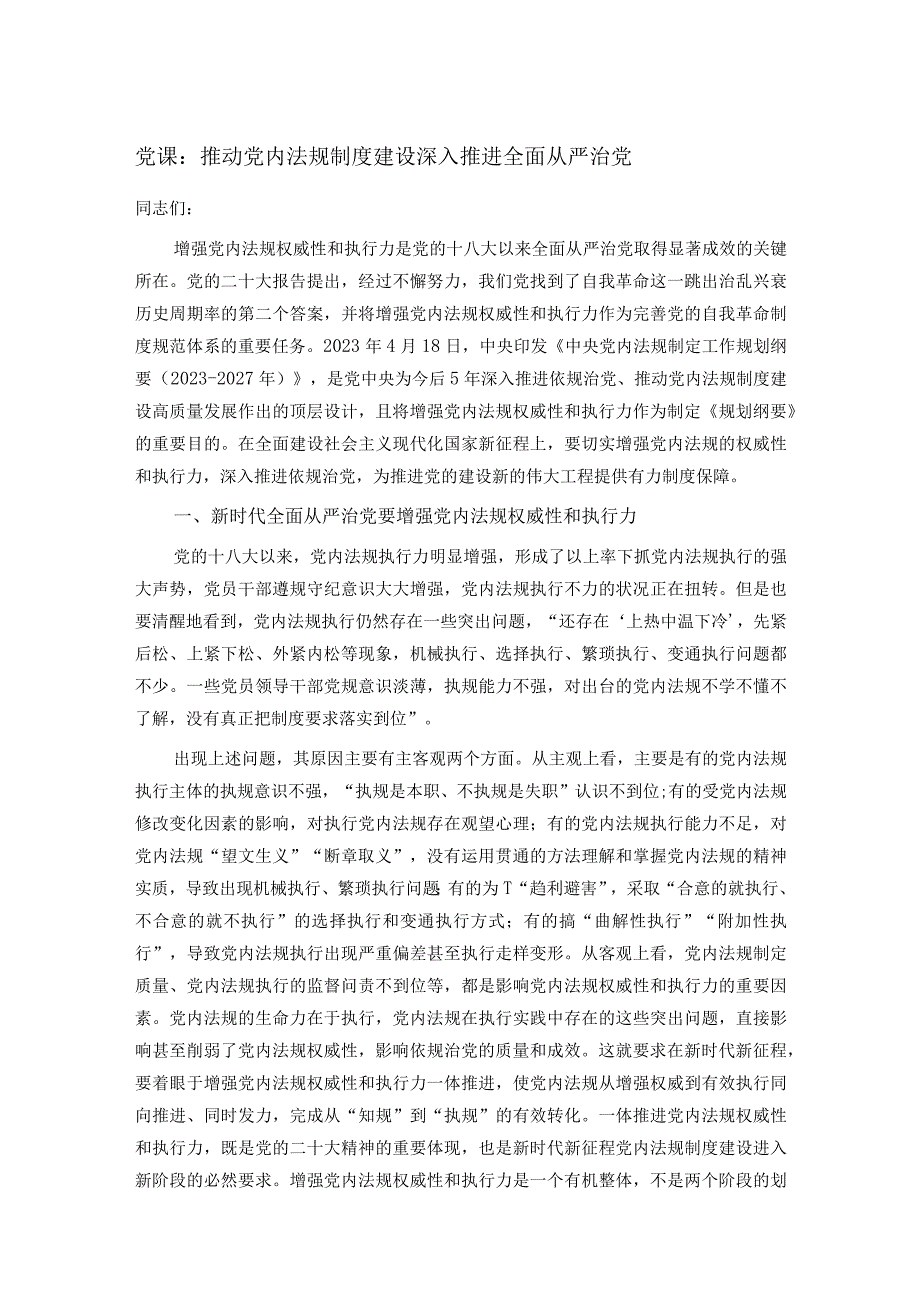 党课：推动党内法规制度建设深入推进全面从严治党

同志们：

增强党内法规权威性和执行力是党的十八大以来全面从严治党取得显著成效的关键所在。党的二十大报告提出，经过不懈努力，我们党找到了自我革命这一跳出治乱兴衰历史周期率的第二个答案，并将增强党内法规权威性和执行力作为完善党的自我革命制度规范体系的重要任务。2023年4月18日，中央印发《中央党内法规制定工作规划纲要（2023-2027年）》，是党中央为今后5年深入推进依规治党、推动党内法规制度建设高质量发展作出的顶层设计，且将增强党内法规权威性和执行力作为制定《规划纲要》的重要目的。在全面建设社会主义现代化国家新征程上，要切实增强党内法规的权威性和执行力，深入推进依规治党，为推进党的建设新的伟大工程提供有力制度保障。

一、新时代全面从严治党要增强党内法规权威性和执行力

党的十八大以来，党内法规执行力明显增强，形成了以上率下抓党内法规执行的强大声势，党员干部遵规守纪意识大大增强，党内法规执行不力的状况正在扭转。但是也要清醒地看到，党内法规执行仍然存在一些突出问题，“还存在‘上热中温下冷’，先紧后松、上紧下松、外紧内松等现象，机械执行、选择执行、繁琐执行、变通执行问题都不少。一些党员领导干部党规意识淡薄，执规能力不强，对出台的党内法规不学不懂不了解，没有真正把制度要求落实到位”。

出现上述问题，其原因主要有主客观两个方面。从主观上看，主要是有的党内法规执行主体的执规意识不强，“执规是本职、不执规是失职”认识不到位;有的受党内法规修改变化因素的影响，对执行党内法规存在观望心理；有的党内法规执行能力不足，对党内法规“望文生义”“断章取义”，没有运用贯通的方法理解和掌握党内法规的精神实质，导致出现机械执行、繁琐执行问题 有的为T“趋利避害”，采取“合意的就执行、不合意的就不执行”的选择执行和变通执行方式；有的搞“曲解性执行”“附加性执行”，导致党内法规执行出现严重偏差甚至执行走样变形。从客观上看，党内法规制定质量、党内法规执行的监督问责不到位等，都是影响党内法规权威性和执行力的重要因素。党内法规的生命力在于执行，党内法规在执行实践中存在的这些突出问题，直接影响甚至削弱了党内法规权威性，影响依规治党的质量和成效。这就要求在新时代新征程，要着眼于增强党内法规权威性和执行力一体推进，使党内法规从增强权威到有效执行同向推进、同时发力，完成从“知规”到“执规”的有效转化。一体推进党内法规权威性和执行力，既是党的二十大精神的重要体现，也是新时代新征程党内法规制度建设进入新阶段的必然要求。增强党内法规权威性和执行力是一个有机整体，不是两个阶段的划